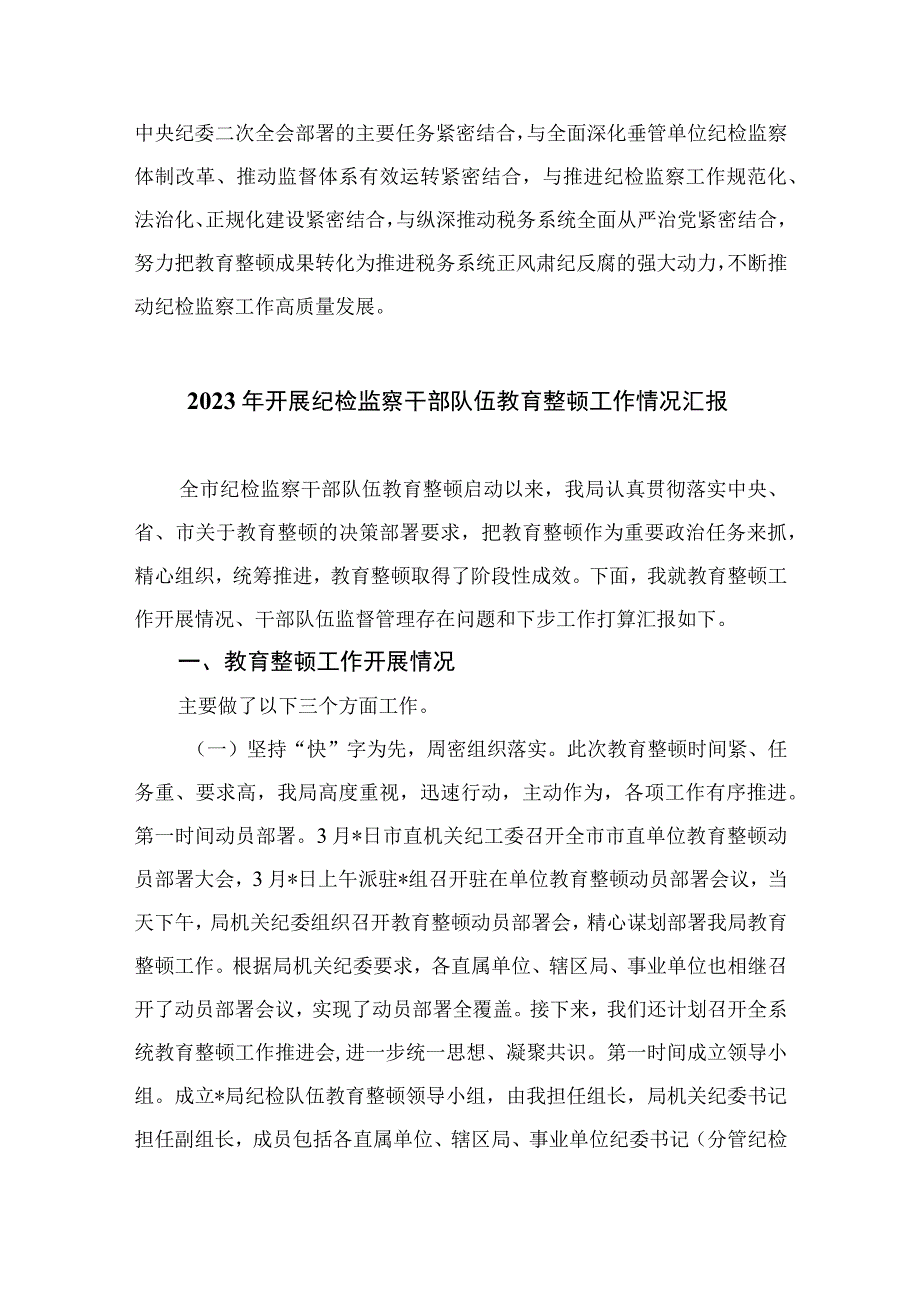 中央纪委二次全会部署的主要任务紧密结合，与全面深化垂管单位纪检监察体制改革、推动监督体系有效运转紧密结合，与推进纪检监察工作规范化、法治化、正规化建设紧密结合，与纵深推动税务系统全面从严治党紧密结合，努力把教育整顿成果转化为推进税务系统正风肃纪反腐的强大动力，不断推动纪检监察工作高质量发展。

2023年开展纪检监察干部队伍教育整顿工作情况汇报

全市纪检监察干部队伍教育整顿启动以来，我局认真贯彻落实中央、省、市关于教育整顿的决策部署要求，把教育整顿作为重要政治任务来抓，精心组织，统筹推进，教育整顿取得了阶段性成效。下面，我就教育整顿工作开展情况、干部队伍监督管理存在问题和下步工作打算汇报如下。

一、教育整顿工作开展情况

主要做了以下三个方面工作。

（一）坚持“快”字为先，周密组织落实。此次教育整顿时间紧、任务重、要求高，我局高度重视，迅速行动，主动作为，各项工作有序推进。第一时间动员部署。3月*日市直机关纪工委召开全市市直单位教育整顿动员部署大会，3月*日上午派驻*组召开驻在单位教育整顿动员部署会议，当天下午，局机关纪委组织召开教育整顿动员部署会，精心谋划部署我局教育整顿工作。根据局机关纪委要求，各直属单位、辖区局、事业单位也相继召开了动员部署会议，实现了动员部署全覆盖。接下来，我们还计划召开全系统教育整顿工作推进会，进一步统一思想、凝聚共识。第一时间成立领导小组。成立*局纪检队伍教育整顿领导小组，由我担任组长，局机关纪委书记担任副组长，成员包括各直属单位、辖区局、事业单位纪委书记（分管纪检